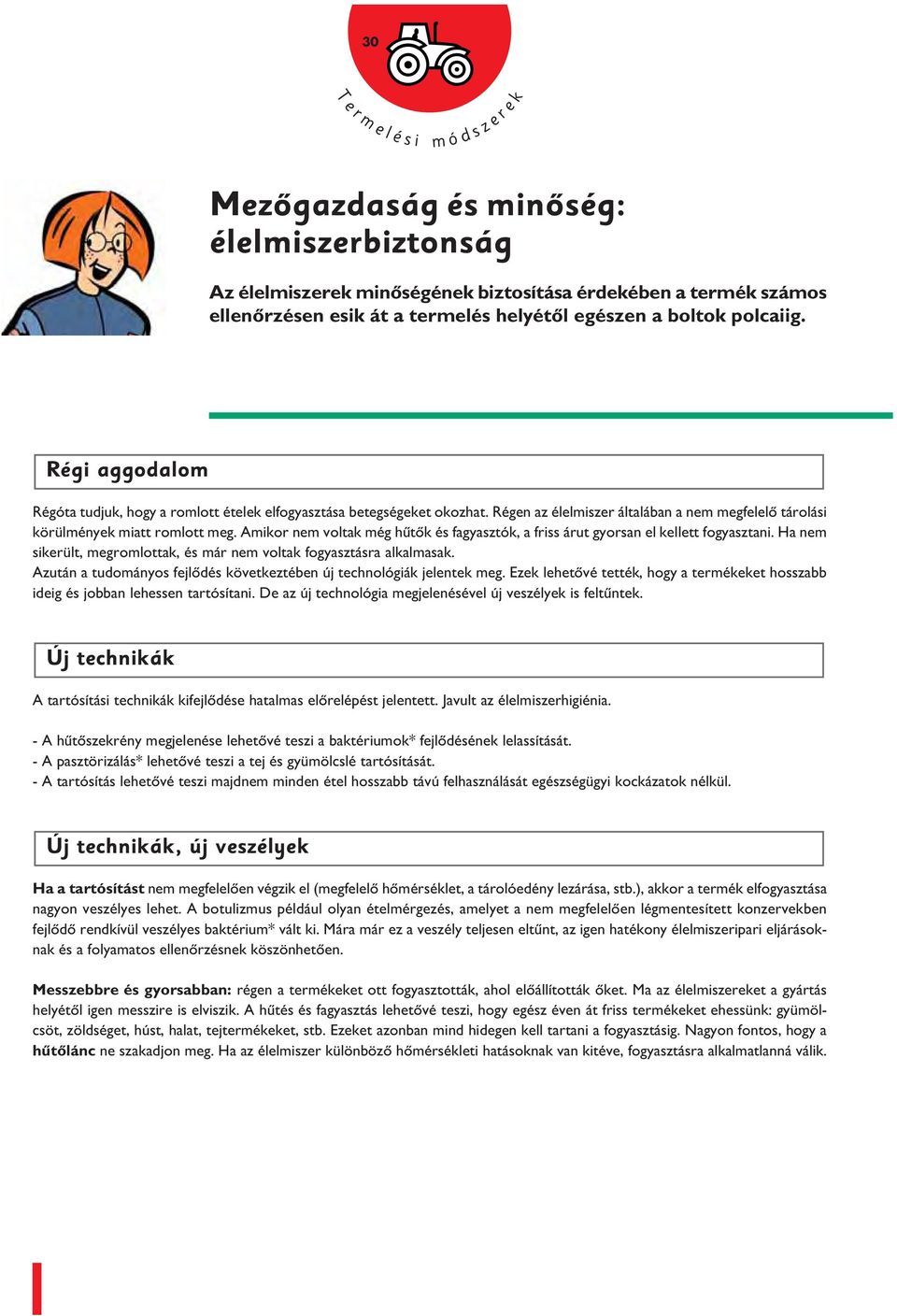 30

Termelési módszerek

Mezőgazdaság és minőség: élelmiszerbiztonság

Az élelmiszerek minőségének biztosítása érdekében a termék számos ellenőrzésen esik át a termelés helyétől egészen a boltok polcaiig.

Régi aggodalom

Régóta tudjuk, hogy a romlott ételek elfogyasztása betegségeket okozhat. Régen az élelmiszer általában a nem megfelelő tárolási körülmények miatt romlott meg. Amikor nem voltak még hűtők és fagyasztók, a friss árut gyorsan el kellett fogyasztani. Ha nem sikerült, megromlottak, és már nem voltak fogyasztásra alkalmasak.
Azután a tudományos fejlődés következtében új technológiák jelentek meg. Ezek lehetővé tették, hogy a termékeket hosszabb ideig és jobban lehessen tartósítani. De az új technológia megjelenésével új veszélyek is feltűntek.

Új technikák

A tartósítási technikák kifejlődése hatalmas előrelépést jelentett. Javult az élelmiszerhigiénia.

- A hűtőszekrény megjelenése lehetővé teszi a baktériumok* fejlődésének lelassítását.
- A pasztörizálás* lehetővé teszi a tej és gyümölcslé tartósítását.
- A tartósítás lehetővé teszi majdnem minden étel hosszabb távú felhasználását egészségügyi kockázatok nélkül.

Új technikák, új veszélyek

Ha a tartósítást nem megfelelően végzik el (megfelelő hőmérséklet, a tárolóedény lezárása, stb.), akkor a termék elfogyasztása nagyon veszélyes lehet. A botulizmus például olyan ételmérgezés, amelyet a nem megfelelően légmentesített konzervekben fejlődő rendkívül veszélyes baktérium* vált ki. Mára már ez a veszély teljesen eltűnt, az igen hatékony élelmiszeripari eljárásoknak és a folyamatos ellenőrzésnek köszönhetően.

Messzebbre és gyorsabban: régen a termékeket ott fogyasztották, ahol előállították őket. Ma az élelmiszereket a gyártás helyétől igen messzire is elviszik. A hűtés és fagyasztás lehetővé teszi, hogy egész éven át friss termékeket ehessünk: gyümölcsöt, zöldséget, húst, halat, tejtermékeket, stb. Ezeket azonban mind hidegen kell tartani a fogyasztásig. Nagyon fontos, hogy a hűtőlánc ne szakadjon meg. Ha az élelmiszer különböző hőmérsékleti hatásoknak van kitéve, fogyasztásra alkalmatlanná válik.